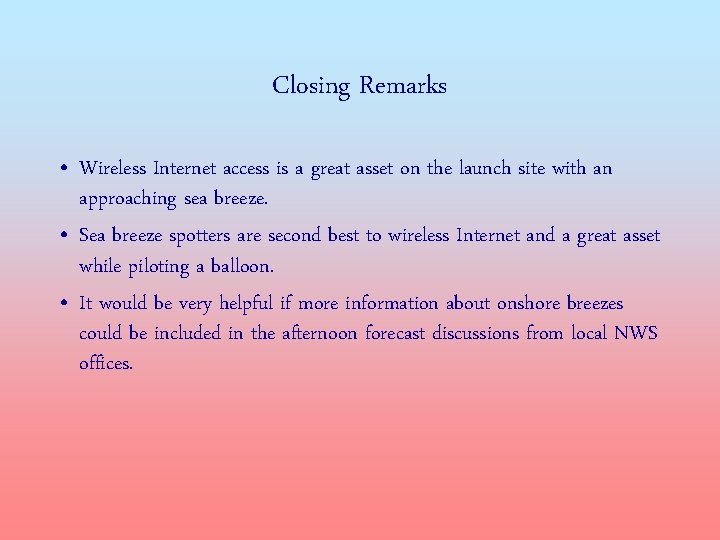 Closing Remarks

• Wireless Internet access is a great asset on the launch site with an approaching sea breeze.

• Sea breeze spotters are second best to wireless Internet and a great asset while piloting a balloon.

• It would be very helpful if more information about onshore breezes could be included in the afternoon forecast discussions from local NWS offices.